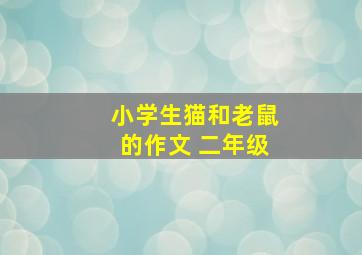 小学生猫和老鼠的作文 二年级